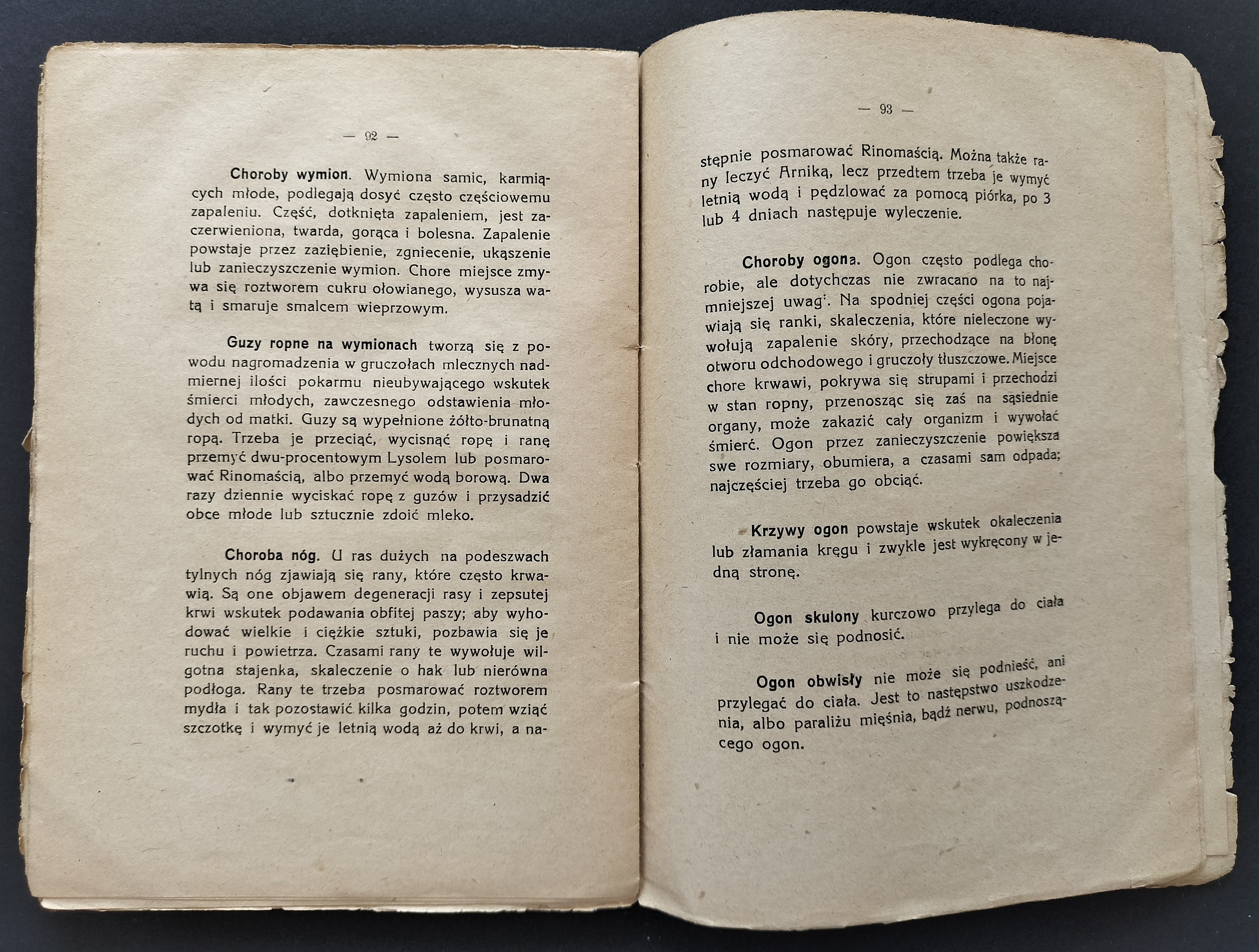 — 92 —

Choroby wymion. Wymiona samic, karmiących młode, podlegają dosyć często częściowemu zapaleniu. Część, dotknięta zapaleniem, jest zaczerwieniona, twarda, gorąca i bolesna. Zapalenie powstaje przez zaziębienie, zgniecenie, ukąszenie lub zanieczyszczenie wymion. Chore miejsce zmywa się roztworem cukru ołowianego, wysusza watą i smaruje smalcem wieprzowym.

Guzy ropne na wymionach tworzą się z powodu nagromadzenia w gruczołach mlecznych nadmiernej ilości pokarmu nieubywającego wskutek śmierci młodych, zawczesnego odstawienia młodych od matki. Guzy są wypełnione żółto-brunatną ropą. Trzeba je przeciąć, wycisnąć ropę i ranę przemyć dwu-procentowym Lysolem lub posmarować Rinomaścią, albo przemyć wodą borową. Dwa razy dziennie wyciskać ropę z guzów i przysadzić obce młode lub sztucznie zdoić mleko.

Choroba nóg. U ras dużych na podeszwach tylnych nóg zjawiają się rany, które często krwawią. Są one objawem degeneracji rasy i zepsutej krwi wskutek podawania obfitej paszy; aby wyhodować wielkie i ciężkie sztuki, pozbawia się je ruchu i powietrza. Czasami rany te wywołuje wilgotna stajenka, skaleczenie o hak lub nierówna podłoga. Rany te trzeba posmarować roztworem mydła i tak pozostawić kilka godzin, potem wziąć szczotkę i wymyć je letnią wodą aż do krwi, a na-

— 93 —

stępnie posmarować Rinomaścią. Można także rany leczyć Arniką, lecz przedtem trzeba je wymyć letnią wodą i pędzlować za pomocą piórka, po 3 lub 4 dniach następuje wyleczenie.

Choroby ogona. Ogon często podlega chorobie, ale dotychczas nie zwracano na to najmniejszej uwag'. Na spodniej części ogona pojawiają się ranki, skaleczenia, które nieleczone wywołują zapalenie skóry, przechodzące na błonę otworu odchodowego i gruczoły tłuszczowe. Miejsce chore krwawi, pokrywa się strupami i przechodzi w stan ropny, przenosząc się zaś na sąsiednie organy, może zakazić cały organizm i wywołać śmierć. Ogon przez zanieczyszczenie powiększa swe rozmiary, obumiera, a czasami sam odpada; najczęściej trzeba go obciąć.

Krzywy ogon powstaje wskutek okaleczenia lub złamania kręgu i zwykle jest wykręcony w jedną stronę.

Ogon skulony kurczowo przylega do ciała i nie może się podnosić.

Ogon obwisły nie może się podnieść, ani przylegać do ciała. Jest to następstwo uszkodzenia, albo paraliżu mięśnia, bądź nerwu, podnoszącego ogon.